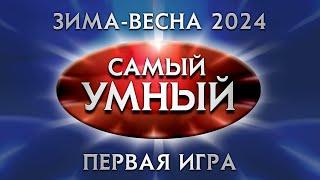 ЗИМА-ВЕСНА 2024

САМЫЙ
УМНЫЙ

ПЕРВАЯ ИГРА